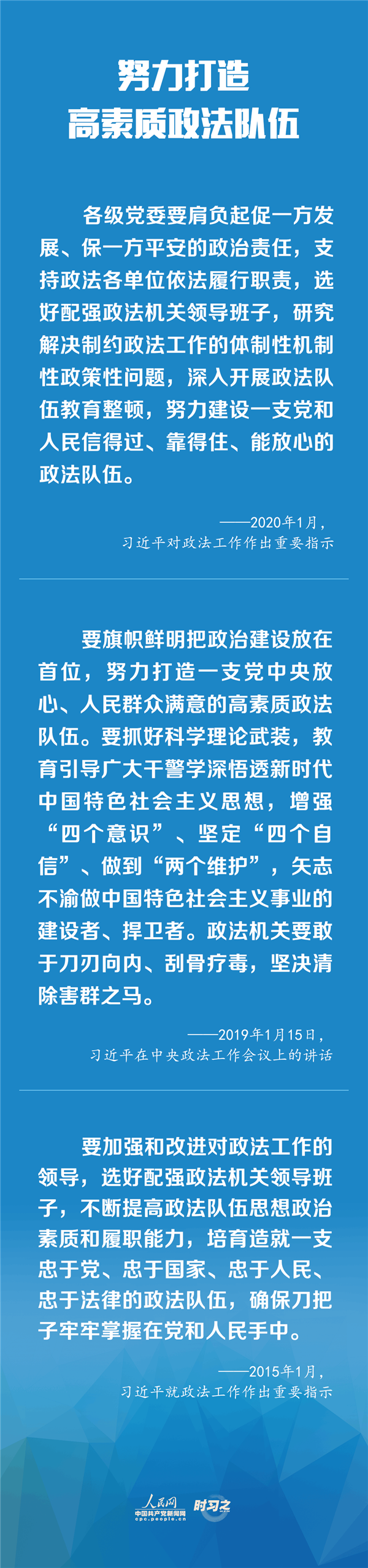 努力打造
高素质政法队伍

各级党委要肩负起促一方发展、保一方平安的政治责任，支持政法各单位依法履行职责，选好配强政法机关领导班子，研究解决制约政法工作的体制性机制性政策性问题，深入开展政法队伍教育整顿，努力建设一支党和人民信得过、靠得住、能放心的政法队伍。

——2020年1月，
习近平对政法工作作出重要指示

要旗帜鲜明把政治建设放在首位，努力打造一支党中央放心、人民群众满意的高素质政法队伍。要抓好科学理论武装，教育引导广大干警学深悟透新时代中国特色社会主义思想，增强“四个意识”、坚定“四个自信”、做到“两个维护”，矢志不渝做中国特色社会主义事业的建设者、捍卫者。政法机关要敢于刀刃向内、刮骨疗毒，坚决清除害群之马。

——2019年1月15日，
习近平在中央政法工作会议上的讲话

要加强和改进对政法工作的领导，选好配强政法机关领导班子，不断提高政法队伍思想政治素质和履职能力，培育造就一支忠于党、忠于国家、忠于人民、忠于法律的政法队伍，确保刀把子牢牢掌握在党和人民手中。

——2015年1月，
习近平就政法工作作出重要指示

人民网
中国共产党新闻网
cpc.people.cn
时习之